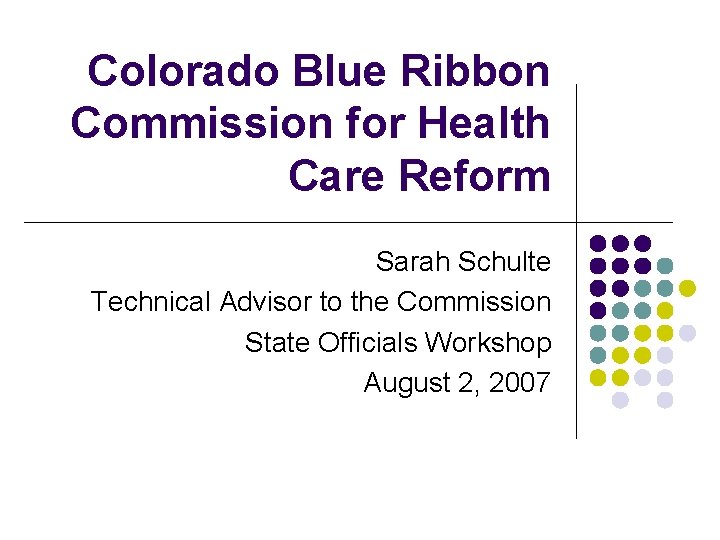 Colorado Blue Ribbon Commission for Health Care Reform

Sarah Schulte
Technical Advisor to the Commission
State Officials Workshop
August 2, 2007